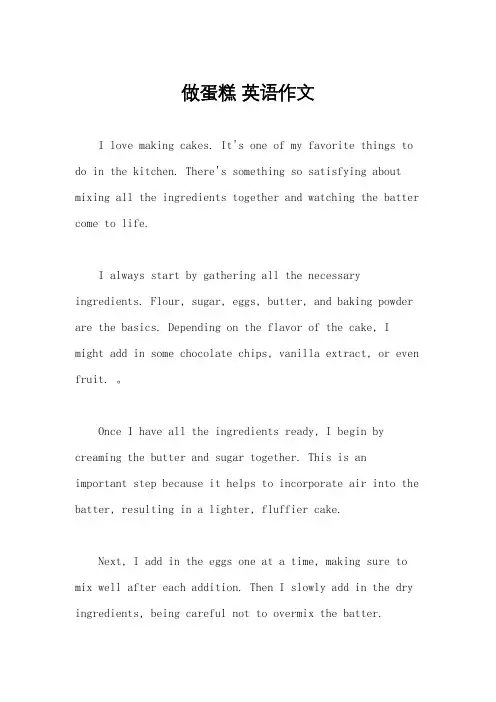 做蛋糕 英语作文

I love making cakes. It's one of my favorite things to do in the kitchen. There's something so satisfying about mixing all the ingredients together and watching the batter come to life.

I always start by gathering all the necessary ingredients. Flour, sugar, eggs, butter, and baking powder are the basics. Depending on the flavor of the cake, I might add in some chocolate chips, vanilla extract, or even fruit. 。

Once I have all the ingredients ready, I begin by creaming the butter and sugar together. This is an important step because it helps to incorporate air into the batter, resulting in a lighter, fluffier cake.

Next, I add in the eggs one at a time, making sure to mix well after each addition. Then I slowly add in the dry ingredients, being careful not to overmix the batter.